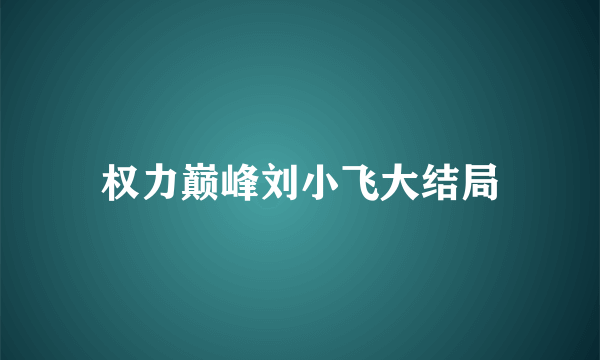 权力巅峰刘小飞大结局